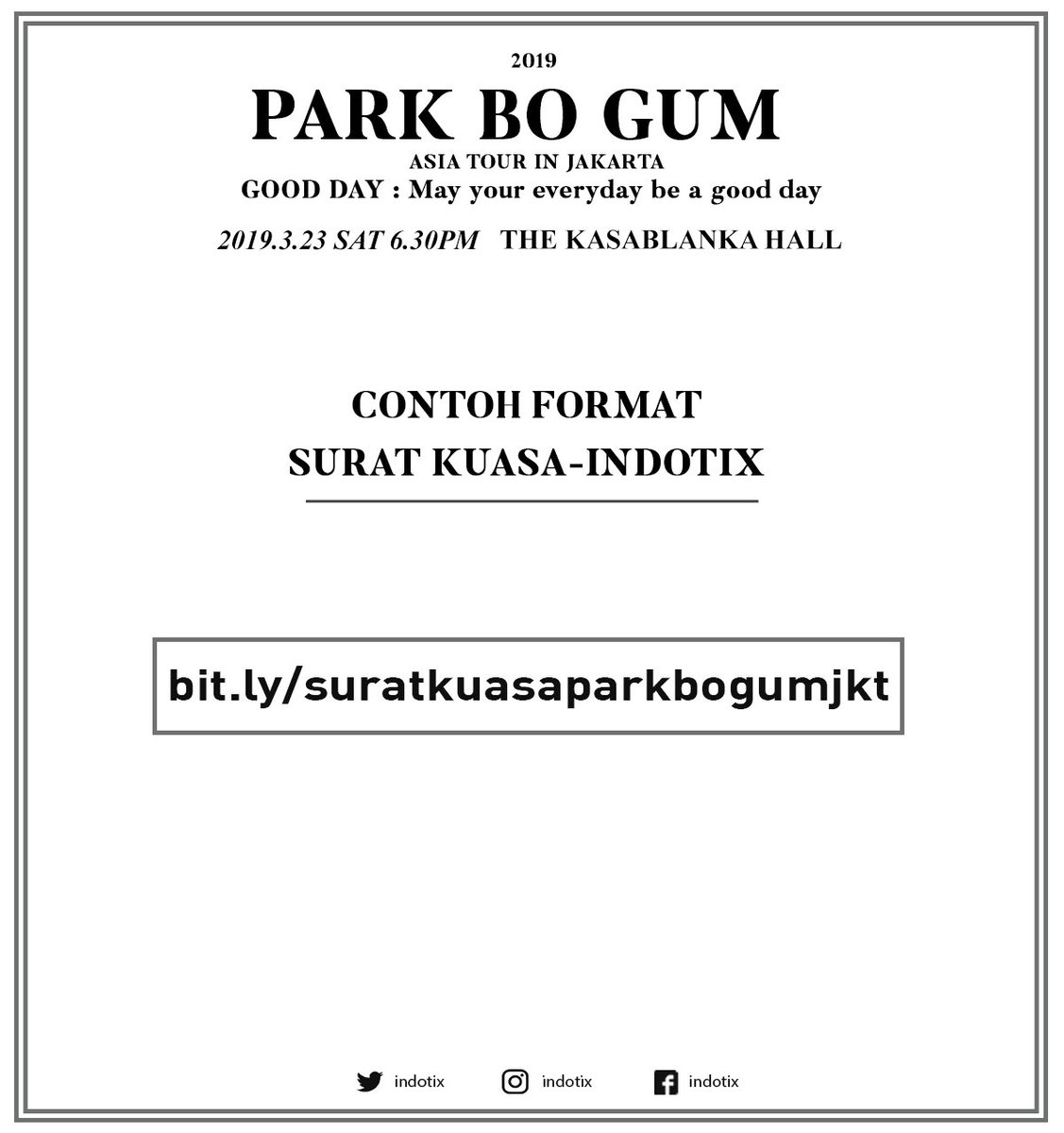 2019
PARK BO GUM
ASIA TOUR IN JAKARTA
GOOD DAY : May your everyday be a good day
2019.3.23 SAT 6.30PM THE KASABLANKA HALL

CONTOH FORMAT
SURAT KUASA-INDOTIX

bit.ly/suratkuasaparkbogumjkt

indotix indotix indotix